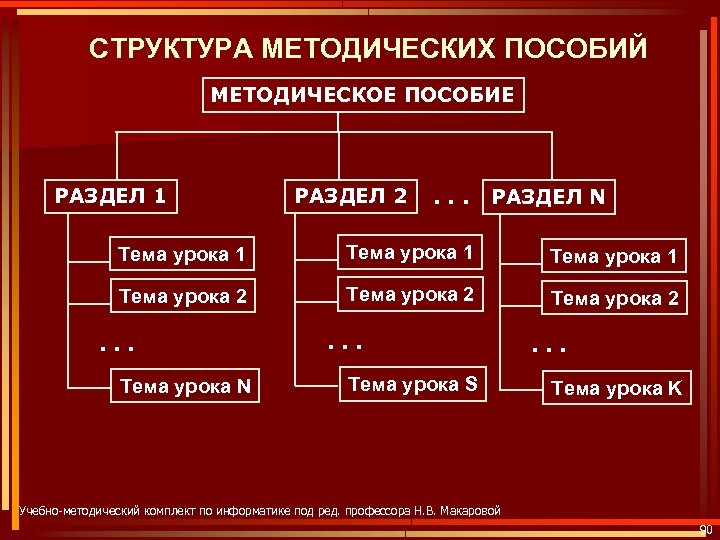 СТРУКТУРА МЕТОДИЧЕСКИХ ПОСОБИЙ

МЕТОДИЧЕСКОЕ ПОСОБИЕ

РАЗДЕЛ 1

Тема урока 1

Тема урока 2

. . .

Тема урока N

РАЗДЕЛ 2

Тема урока 1

Тема урока 2

. . .

Тема урока S

. . .

РАЗДЕЛ N

Тема урока 1

Тема урока 2

. . .

Тема урока K

Учебно-методический комплект по информатике под ред. профессора Н.В. Макаровой

90